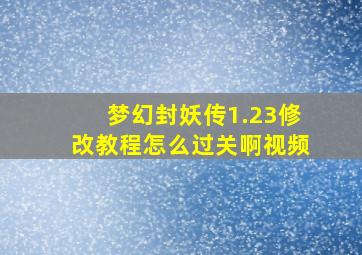 梦幻封妖传1.23修改教程怎么过关啊视频